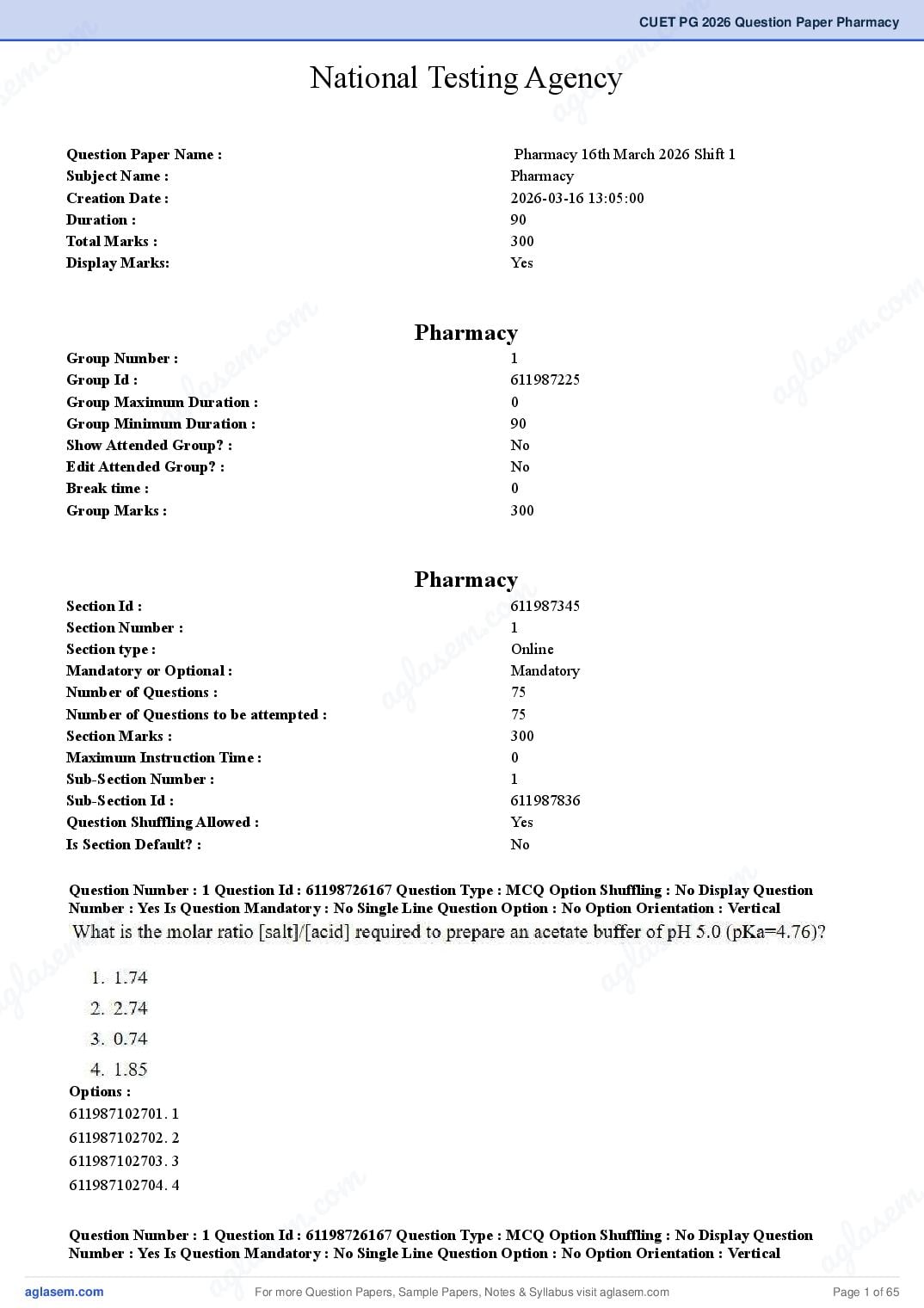 CUET PG 2026 Question Paper Pharmacy

National Testing Agency

| | |
|---|---|
| Question Paper Name : | Pharmacy 16th March 2026 Shift 1 |
| Subject Name : | Pharmacy |
| Creation Date : | 2026-03-16 13:05:00 |
| Duration : | 90 |
| Total Marks : | 300 |
| Display Marks: | Yes |

Pharmacy

| | |
|---|---|
| Group Number : | 1 |
| Group Id : | 611987225 |
| Group Maximum Duration : | 0 |
| Group Minimum Duration : | 90 |
| Show Attended Group? : | No |
| Edit Attended Group? : | No |
| Break time : | 0 |
| Group Marks : | 300 |

Pharmacy

| | |
|---|---|
| Section Id : | 611987345 |
| Section Number : | 1 |
| Section type : | Online |
| Mandatory or Optional : | Mandatory |
| Number of Questions : | 75 |
| Number of Questions to be attempted : | 75 |
| Section Marks : | 300 |
| Maximum Instruction Time : | 0 |
| Sub-Section Number : | 1 |
| Sub-Section Id : | 611987836 |
| Question Shuffling Allowed : | Yes |
| Is Section Default? : | No |

Question Number : 1 Question Id : 61198726167 Question Type : MCQ Option Shuffling : No Display Question Number : Yes Is Question Mandatory : No Single Line Question Option : No Option Orientation : Vertical

What is the molar ratio [salt]/[acid] required to prepare an acetate buffer of pH 5.0 (pKa=4.76)?

1. 1.74
2. 2.74
3. 0.74
4. 1.85

Options :
611987102701. 1
611987102702. 2
611987102703. 3
611987102704. 4

Question Number : 1 Question Id : 61198726167 Question Type : MCQ Option Shuffling : No Display Question Number : Yes Is Question Mandatory : No Single Line Question Option : No Option Orientation : Vertical

aglasem.com For more Question Papers, Sample Papers, Notes & Syllabus visit aglasem.com Page 1 of 65